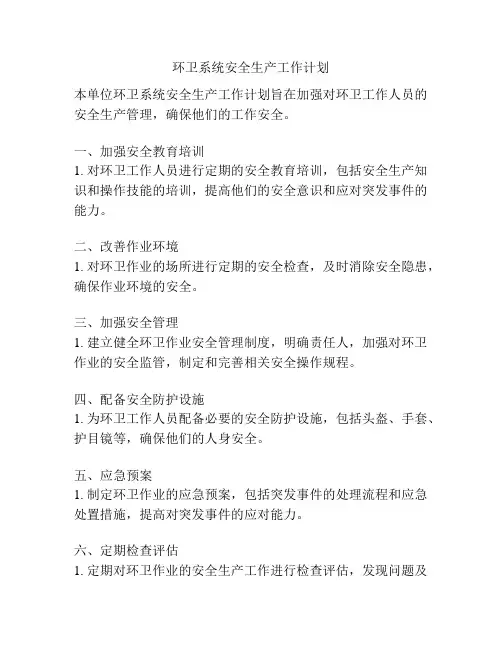 环卫系统安全生产工作计划

本单位环卫系统安全生产工作计划旨在加强对环卫工作人员的安全生产管理，确保他们的工作安全。

一、加强安全教育培训
1. 对环卫工作人员进行定期的安全教育培训，包括安全生产知识和操作技能的培训，提高他们的安全意识和应对突发事件的能力。

二、改善作业环境
1. 对环卫作业的场所进行定期的安全检查，及时消除安全隐患，确保作业环境的安全。

三、加强安全管理
1. 建立健全环卫作业安全管理制度，明确责任人，加强对环卫作业的安全监管，制定和完善相关安全操作规程。

四、配备安全防护设施
1. 为环卫工作人员配备必要的安全防护设施，包括头盔、手套、护目镜等，确保他们的人身安全。

五、应急预案
1. 制定环卫作业的应急预案，包括突发事件的处理流程和应急处置措施，提高对突发事件的应对能力。

六、定期检查评估
1. 定期对环卫作业的安全生产工作进行检查评估，发现问题及